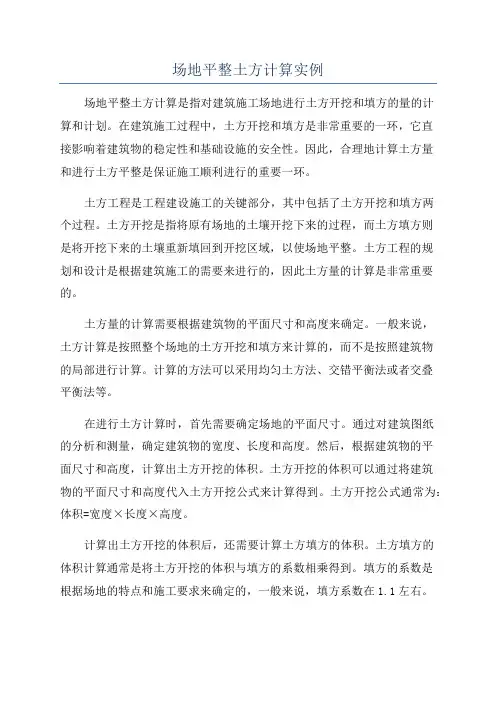 场地平整土方计算实例

场地平整土方计算是指对建筑施工场地进行土方开挖和填方的量的计算和计划。在建筑施工过程中，土方开挖和填方是非常重要的一环，它直接影响着建筑物的稳定性和基础设施的安全性。因此，合理地计算土方量和进行土方平整是保证施工顺利进行的重要一环。

土方工程是工程建设施工的关键部分，其中包括了土方开挖和填方两个过程。土方开挖是指将原有场地的土壤开挖下来的过程，而土方填方则是将开挖下来的土壤重新填回到开挖区域，以使场地平整。土方工程的规划和设计是根据建筑施工的需要来进行的，因此土方量的计算是非常重要的。

土方量的计算需要根据建筑物的平面尺寸和高度来确定。一般来说，土方计算是按照整个场地的土方开挖和填方来计算的，而不是按照建筑物的局部进行计算。计算的方法可以采用均匀土方法、交错平衡法或者交叠平衡法等。

在进行土方计算时，首先需要确定场地的平面尺寸。通过对建筑图纸的分析和测量，确定建筑物的宽度、长度和高度。然后，根据建筑物的平面尺寸和高度，计算出土方开挖的体积。土方开挖的体积可以通过将建筑物的平面尺寸和高度代入土方开挖公式来计算得到。土方开挖公式通常为：体积=宽度×长度×高度。

计算出土方开挖的体积后，还需要计算土方填方的体积。土方填方的体积计算通常是将土方开挖的体积与填方的系数相乘得到。填方的系数是根据场地的特点和施工要求来确定的，一般来说，填方系数在 1.1 左右。